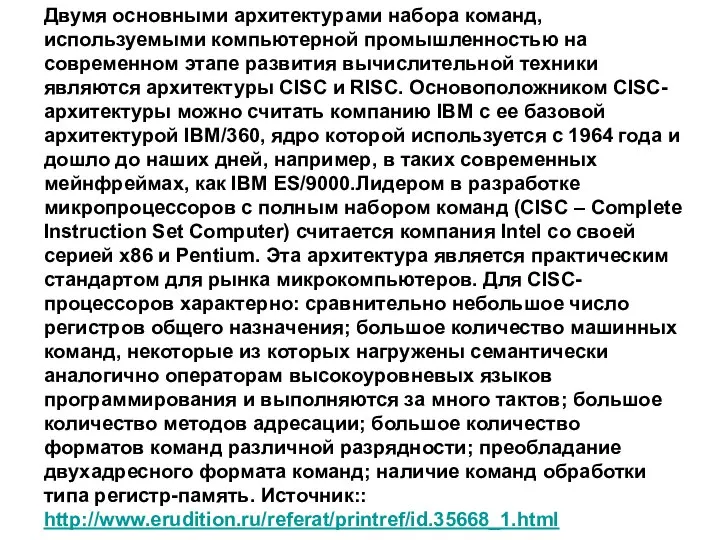 Двумя основными архитектурами набора команд, используемыми компьютерной промышленностью на современном этапе развития вычислительной техники являются архитектуры CISC и RISC. Основоположником CISC-архитектуры можно считать компанию IBM с ее базовой архитектурой IBM/360, ядро которой используется с 1964 года и дошло до наших дней, например, в таких современных мейнфреймах, как IBM ES/9000.Лидером в разработке микропроцессоров с полным набором команд (CISC – Complete Instruction Set Computer) считается компания Intel со своей серией x86 и Pentium. Эта архитектура является практическим стандартом для рынка микрокомпьютеров. Для CISC-процессоров характерно: сравнительно небольшое число регистров общего назначения; большое количество машинных команд, некоторые из которых нагружены семантически аналогично операторам высокоуровневых языков программирования и выполняются за много тактов; большое количество методов адресации; большое количество форматов команд различной разрядности; преобладание двухадресного формата команд; наличие команд обработки типа регистр-память. Источник:: http://www.erudition.ru/referat/printref/id.35668_1.html